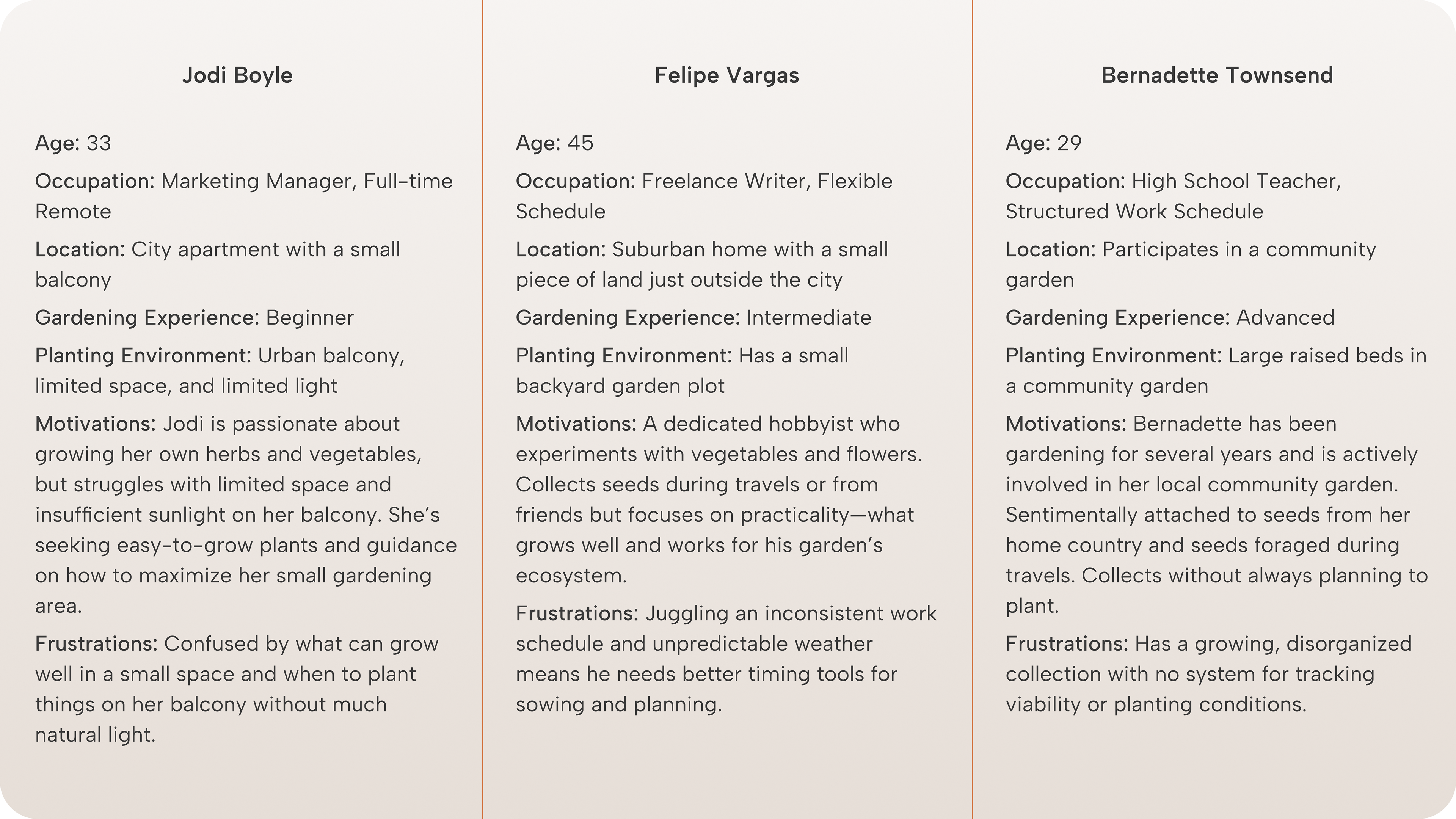 Jodi Boyle

Age: 33

Occupation: Marketing Manager, Full-time Remote

Location: City apartment with a small balcony

Gardening Experience: Beginner

Planting Environment: Urban balcony, limited space, and limited light

Motivations: Jodi is passionate about growing her own herbs and vegetables, but struggles with limited space and insufficient sunlight on her balcony. She's seeking easy-to-grow plants and guidance on how to maximize her small gardening area.

Frustrations: Confused by what can grow well in a small space and when to plant things on her balcony without much natural light.

Felipe Vargas

Age: 45

Occupation: Freelance Writer, Flexible Schedule

Location: Suburban home with a small piece of land just outside the city

Gardening Experience: Intermediate

Planting Environment: Has a small backyard garden plot

Motivations: A dedicated hobbyist who experiments with vegetables and flowers. Collects seeds during travels or from friends but focuses on practicality—what grows well and works for his garden's ecosystem.

Frustrations: Juggling an inconsistent work schedule and unpredictable weather means he needs better timing tools for sowing and planning.

Bernadette Townsend

Age: 29

Occupation: High School Teacher, Structured Work Schedule

Location: Participates in a community garden

Gardening Experience: Advanced

Planting Environment: Large raised beds in a community garden

Motivations: Bernadette has been gardening for several years and is actively involved in her local community garden. Sentimentally attached to seeds from her home country and seeds foraged during travels. Collects without always planning to plant.

Frustrations: Has a growing, disorganized collection with no system for tracking viability or planting conditions.